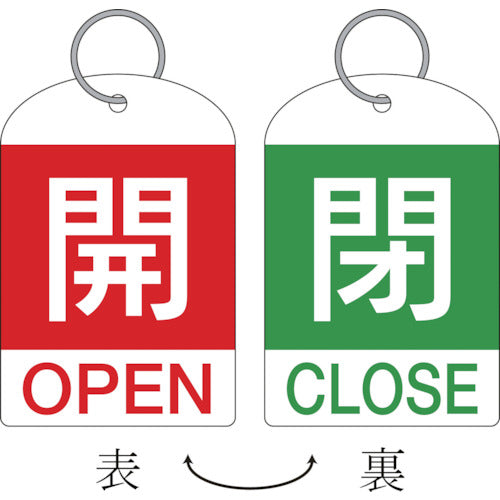 開
OPEN

閉
CLOSE

表

裏